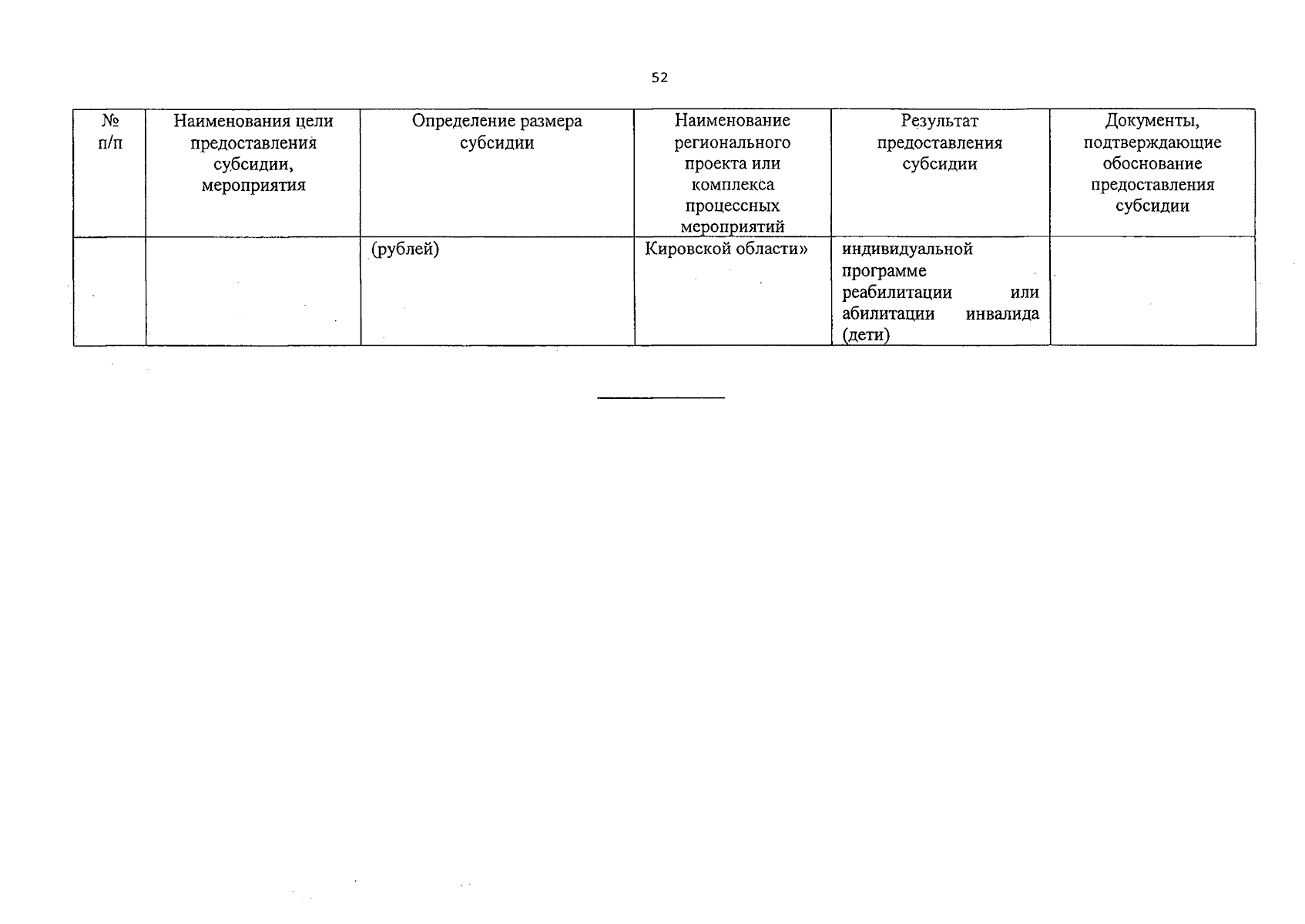 52

| № п/п | Наименования цели предоставления субсидии, мероприятия | Определение размера субсидии | Наименование регионального проекта или комплекса процессных мероприятий | Результат предоставления субсидии | Документы, подтверждающие обоснование предоставления субсидии |
|---|---|---|---|---|---|
| | | (рублей) | Кировской области» | индивидуальной программе реабилитации или абилитации инвалида (дети) | |